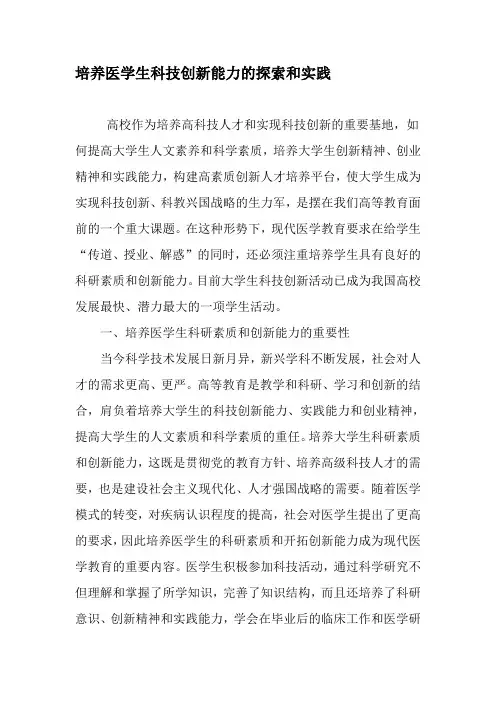 培养医学生科技创新能力的探索和实践

高校作为培养高科技人才和实现科技创新的重要基地，如何提高大学生人文素养和科学素质，培养大学生创新精神、创业精神和实践能力，构建高素质创新人才培养平台，使大学生成为实现科技创新、科教兴国战略的生力军，是摆在我们高等教育面前的一个重大课题。在这种形势下，现代医学教育要求在给学生“传道、授业、解惑”的同时，还必须注重培养学生具有良好的科研素质和创新能力。目前大学生科技创新活动已成为我国高校发展最快、潜力最大的一项学生活动。

一、培养医学生科研素质和创新能力的重要性

当今科学技术发展日新月异，新兴学科不断发展，社会对人才的需求更高、更严。高等教育是教学和科研、学习和创新的结合，肩负着培养大学生的科技创新能力、实践能力和创业精神，提高大学生的人文素质和科学素质的重任。培养大学生科研素质和创新能力，这既是贯彻党的教育方针、培养高级科技人才的需要，也是建设社会主义现代化、人才强国战略的需要。随着医学模式的转变，对疾病认识程度的提高，社会对医学生提出了更高的要求，因此培养医学生的科研素质和开拓创新能力成为现代医学教育的重要内容。医学生积极参加科技活动，通过科学研究不但理解和掌握了所学知识，完善了知识结构，而且还培养了科研意识、创新精神和实践能力，学会在毕业后的临床工作和医学研